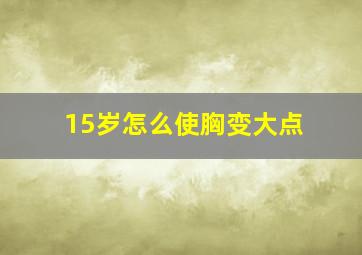 15岁怎么使胸变大点